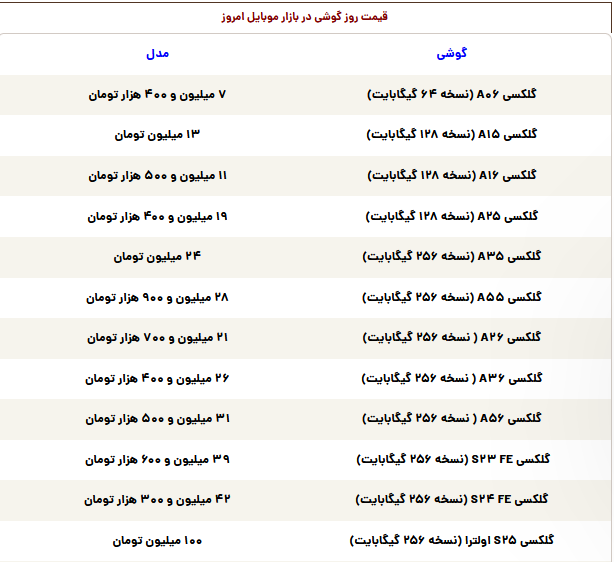 قیمت روز گوشی در بازار موبایل امروز

| گوشی | مدل |
|---|---|
| گلکسی A۰۶ (نسخه ۶۴ گیگابایت) | ۷ میلیون و ۴۰۰ هزار تومان |
| گلکسی A۱۵ (نسخه ۱۲۸ گیگابایت) | ۱۳ میلیون تومان |
| گلکسی A۱۶ (نسخه ۱۲۸ گیگابایت) | ۱۱ میلیون و ۵۰۰ هزار تومان |
| گلکسی A۲۵ (نسخه ۱۲۸ گیگابایت) | ۱۹ میلیون و ۴۰۰ هزار تومان |
| گلکسی A۳۵ (نسخه ۲۵۶ گیگابایت) | ۲۴ میلیون تومان |
| گلکسی A۵۵ (نسخه ۲۵۶ گیگابایت) | ۲۸ میلیون و ۹۰۰ هزار تومان |
| گلکسی A۲۶ ( نسخه ۲۵۶ گیگابایت) | ۲۱ میلیون و ۷۰۰ هزار تومان |
| گلکسی A۳۶ ( نسخه ۲۵۶ گیگابایت) | ۲۶ میلیون و ۴۰۰ هزار تومان |
| گلکسی A۵۶ ( نسخه ۲۵۶ گیگابایت) | ۳۱ میلیون و ۵۰۰ هزار تومان |
| گلکسی S۲۳ FE (نسخه ۲۵۶ گیگابایت) | ۳۹ میلیون و ۶۰۰ هزار تومان |
| گلکسی S۲۴ FE (نسخه ۲۵۶ گیگابایت) | ۴۲ میلیون و ۳۰۰ هزار تومان |
| گلکسی S۲۵ اولترا (نسخه ۲۵۶ گیگابایت) | ۱۰۰ میلیون تومان |